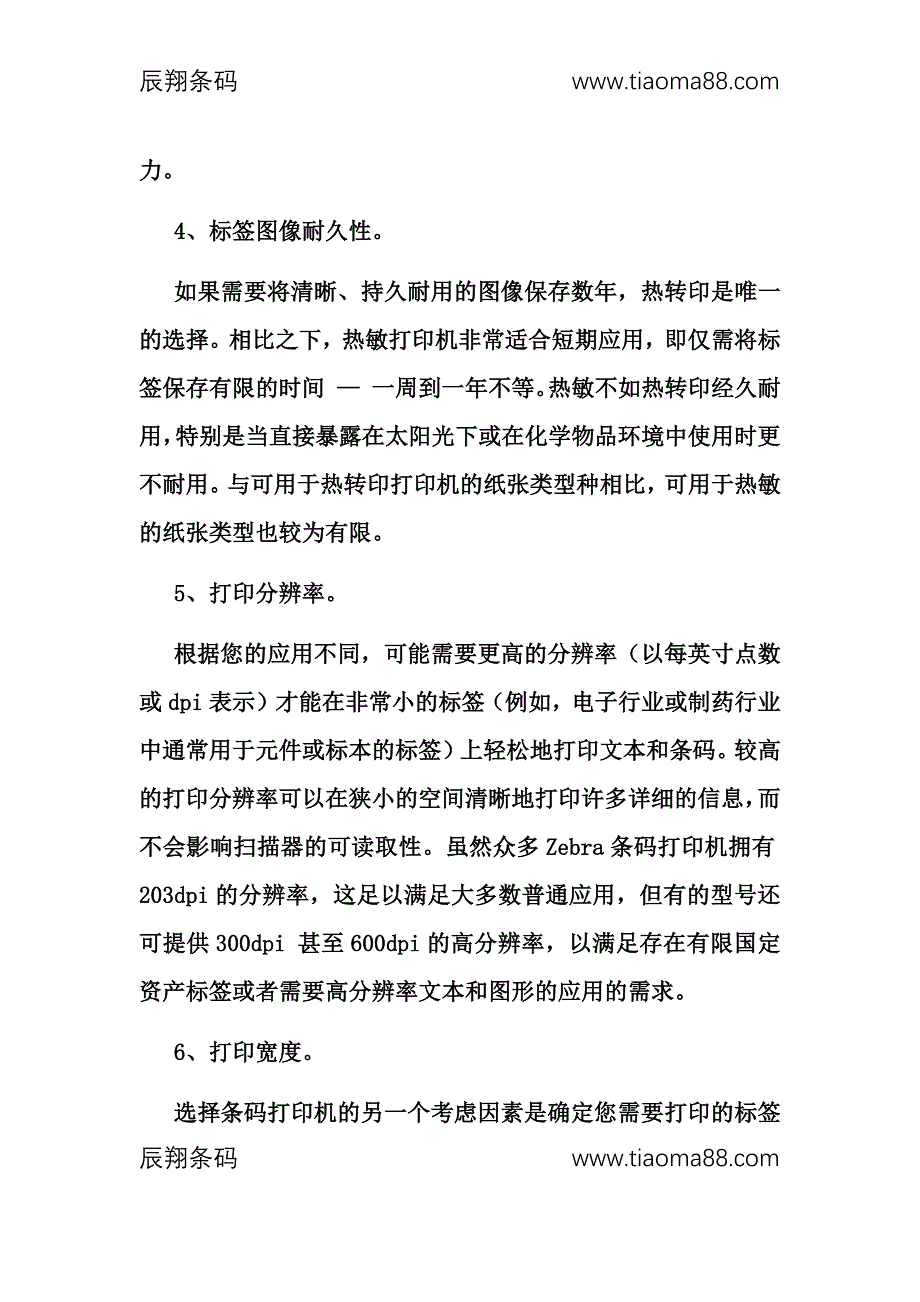 辰翔条码 www.tiaoma88.com

力。

4、标签图像耐久性。

如果需要将清晰、持久耐用的图像保存数年，热转印是唯一的选择。相比之下，热敏打印机非常适合短期应用，即仅需将标签保存有限的时间 — 一周到一年不等。热敏不如热转印经久耐用，特别是当直接暴露在太阳光下或在化学物品环境中使用时更不耐用。与可用于热转印打印机的纸张类型种相比，可用于热敏的纸张类型也较为有限。

5、打印分辨率。

根据您的应用不同，可能需要更高的分辨率（以每英寸点数或 dpi 表示）才能在非常小的标签（例如，电子行业或制药行业中通常用于元件或标本的标签）上轻松地打印文本和条码。较高的打印分辨率可以在狭小的空间清晰地打印许多详细的信息，而不会影响扫描器的可读取性。虽然众多 Zebra 条码打印机拥有 203dpi 的分辨率，这足以满足大多数普通应用，但有的型号还可提供 300dpi 甚至 600dpi 的高分辨率，以满足存在有限国定资产标签或者需要高分辨率文本和图形的应用的需求。

6、打印宽度。

选择条码打印机的另一个考虑因素是确定您需要打印的标签

辰翔条码 www.tiaoma88.com